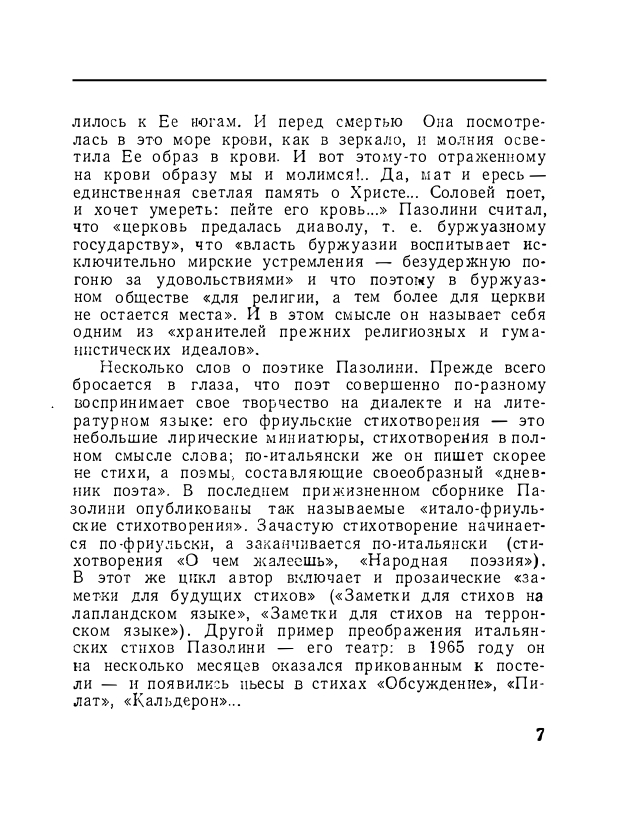 лилось к Ее ногам. И перед смертью Она посмотрелась в это море крови, как в зеркало, и молния осветила Ее образ в крови. И вот этому-то отраженному на крови образу мы и молимся!.. Да, мат и ересь — единственная светлая память о Христе... Соловей поет, и хочет умереть: пейте его кровь...» Пазолини считал, что «церковь предалась диаволу, т. е. буржуазному государству», что «власть буржуазии воспитывает исключительно мирские устремления — безудержную погоню за удовольствиями» и что поэтому в буржуазном обществе «для религии, а тем более для церкви не остается места». И в этом смысле он называет себя одним из «хранителей прежних религиозных и гуманистических идеалов».

Несколько слов о поэтике Пазолини. Прежде всего бросается в глаза, что поэт совершенно по-разному воспринимает свое творчество на диалекте и на литературном языке: его фриульские стихотворения — это небольшие лирические миниатюры, стихотворения в полном смысле слова; по-итальянски же он пишет скорее не стихи, а поэмы, составляющие своеобразный «дневник поэта». В последнем прижизненном сборнике Пазолини опубликованы так называемые «итало-фриульские стихотворения». Зачастую стихотворение начинается по-фриульски, а заканчивается по-итальянски (стихотворения «О чем жалеешь», «Народная поэзия»). В этот же цикл автор включает и прозаические «заметки для будущих стихов» («Заметки для стихов на лапландском языке», «Заметки для стихов на терронском языке»). Другой пример преображения итальянских стихов Пазолини — его театр: в 1965 году он на несколько месяцев оказался прикованным к постели — и появились пьесы в стихах «Обсуждение», «Пилат», «Кальдерон»...

7